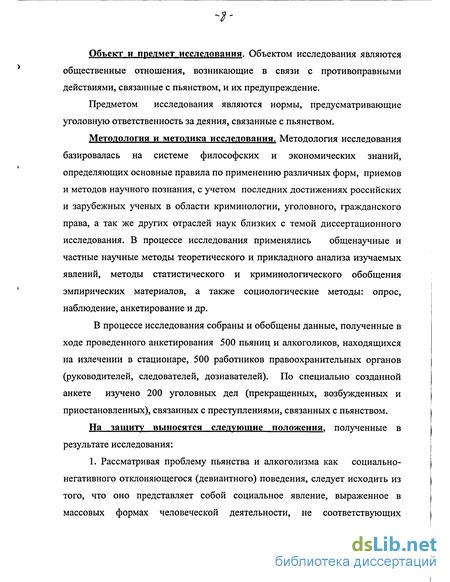 -8-

Объект и предмет исследования. Объектом исследования являются общественные отношения, возникающие в связи с противоправными действиями, связанные с пьянством, и их предупреждение.

Предметом исследования являются нормы, предусматривающие уголовную ответственность за деяния, связанные с пьянством.

Методология и методика исследования. Методология исследования базировалась на системе философских и экономических знаний, определяющих основные правила по применению различных форм, приемов и методов научного познания, с учетом последних достижениях российских и зарубежных ученых в области криминологии, уголовного, гражданского права, а так же других отраслей наук близких с темой диссертационного исследования. В процессе исследования применялись общенаучные и частные научные методы теоретического и прикладного анализа изучаемых явлений, методы статистического и криминологического обобщения эмпирических материалов, а также социологические методы: опрос, наблюдение, анкетирование и др.

В процессе исследования собраны и обобщены данные, полученные в ходе проведенного анкетирования 500 пьяниц и алкоголиков, находящихся на излечении в стационаре, 500 работников правоохранительных органов (руководителей, следователей, дознавателей). По специально созданной анкете изучено 200 уголовных дел (прекращенных, возбужденных и приостановленных), связанных с преступлениями, связанных с пьянством.

На защиту выносятся следующие положения, полученные в результате исследования:

1. Рассматривая проблему пьянства и алкоголизма как социально-негативного отклоняющегося (девиантного) поведения, следует исходить из того, что оно представляет собой социальное явление, выраженное в массовых формах человеческой деятельности, не соответствующих

dsLib.net
библиотека диссертаций